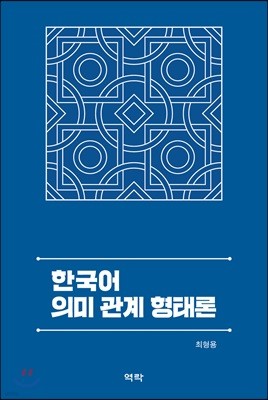 한국어
의미 관계 형태론

최형용

역락